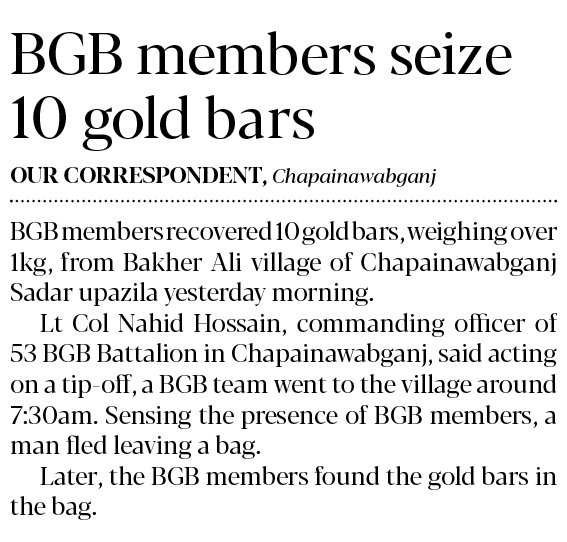 BGB members seize 10 gold bars

OUR CORRESPONDENT, Chapainawabganj

BGB members recovered 10 gold bars, weighing over 1kg, from Bakher Ali village of Chapainawabganj Sadar upazila yesterday morning.

Lt Col Nahid Hossain, commanding officer of 53 BGB Battalion in Chapainawabganj, said acting on a tip-off, a BGB team went to the village around 7:30am. Sensing the presence of BGB members, a man fled leaving a bag.

Later, the BGB members found the gold bars in the bag.